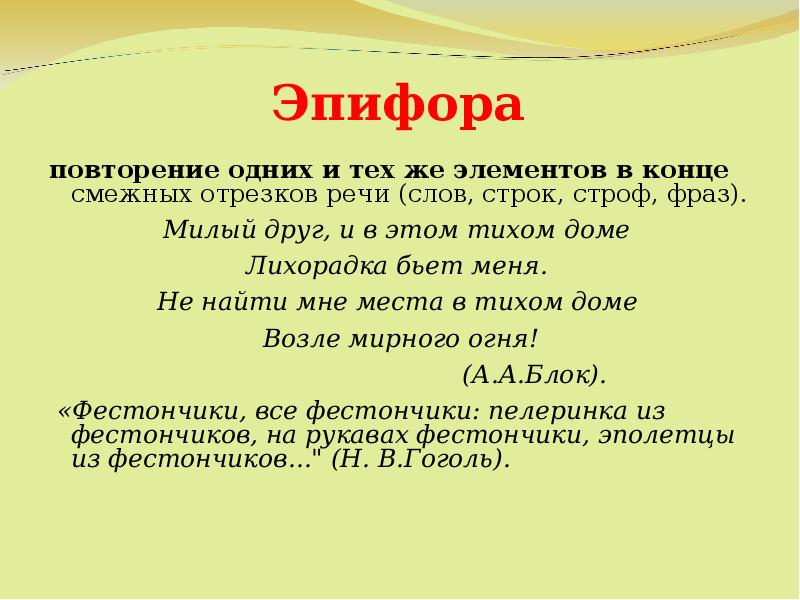 Эпифора

повторение одних и тех же элементов в конце смежных отрезков речи (слов, строк, строф, фраз).

Милый друг, и в этом тихом доме
Лихорадка бьет меня.
Не найти мне места в тихом доме
Возле мирного огня!
(А.А.Блок).

«Фестончики, все фестончики: пелеринка из фестончиков, на рукавах фестончики, эполетцы из фестончиков..." (Н. В.Гоголь).